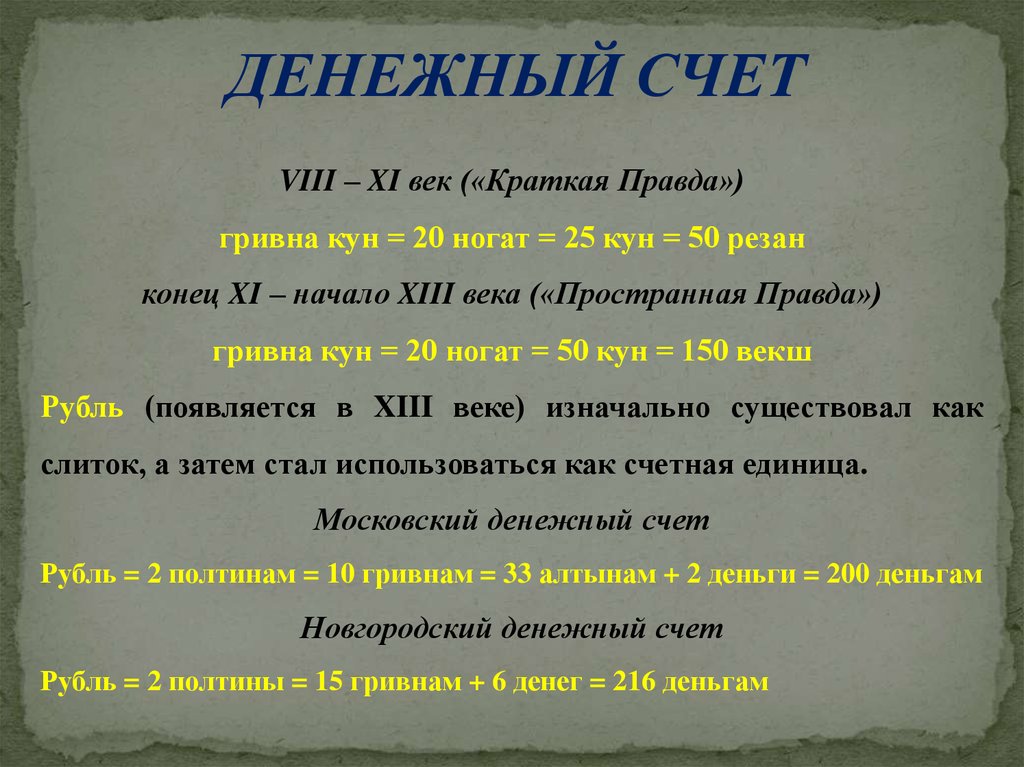 ДЕНЕЖНЫЙ СЧЕТ

VIII – XI век («Краткая Правда»)

гривна кун = 20 ногат = 25 кун = 50 резан

конец XI – начало XIII века («Пространная Правда»)

гривна кун = 20 ногат = 50 кун = 150 векш

Рубль (появляется в XIII веке) изначально существовал как слиток, а затем стал использоваться как счетная единица.

Московский денежный счет

Рубль = 2 полтинам = 10 гривнам = 33 алтынам + 2 деньги = 200 деньгам

Новгородский денежный счет

Рубль = 2 полтины = 15 гривнам + 6 денег = 216 деньгам